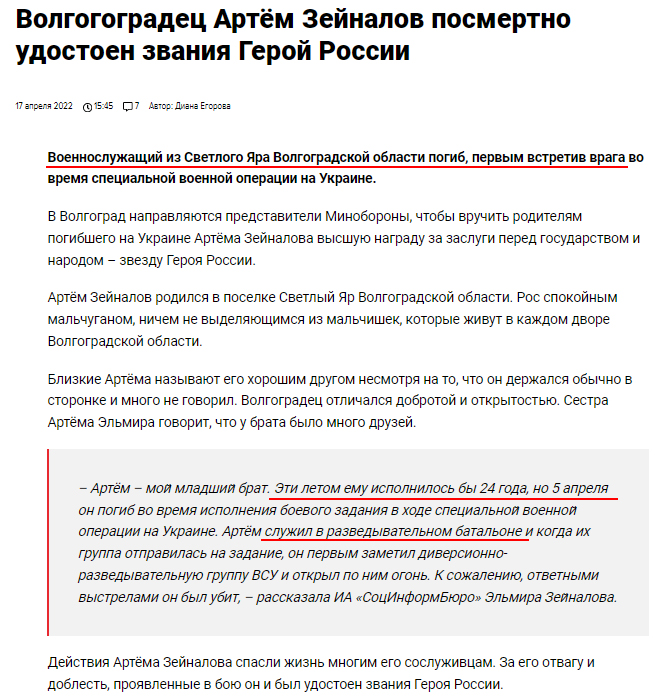 Волгоградец Артём Зейналов посмертно удостоен звания Герой России

17 апреля 2022 15:45 7 Автор: Диана Егорова

Военнослужащий из Светлого Яра Волгоградской области погиб, первым встретив врага во время специальной военной операции на Украине.

В Волгоград направляются представители Минобороны, чтобы вручить родителям погибшего на Украине Артёма Зейналова высшую награду за заслуги перед государством и народом – звезду Героя России.

Артём Зейналов родился в поселке Светлый Яр Волгоградской области. Рос спокойным мальчуганом, ничем не выделяющимся из мальчишек, которые живут в каждом дворе Волгоградской области.

Близкие Артёма называют его хорошим другом несмотря на то, что он держался обычно в сторонке и много не говорил. Волгоградец отличался добротой и открытостью. Сестра Артёма Эльмира говорит, что у брата было много друзей.

– Артём – мой младший брат. Эти летом ему исполнилось бы 24 года, но 5 апреля он погиб во время исполнения боевого задания в ходе специальной военной операции на Украине. Артём служил в разведывательном батальоне и когда их группа отправилась на задание, он первым заметил диверсионно-разведывательную группу ВСУ и открыл по ним огонь. К сожалению, ответными выстрелами он был убит, – рассказала ИА «СоцИнформБюро» Эльмира Зейналова.

Действия Артёма Зейналова спасли жизнь многим его сослуживцам. За его отвагу и доблесть, проявленные в бою он и был удостоен звания Героя России.